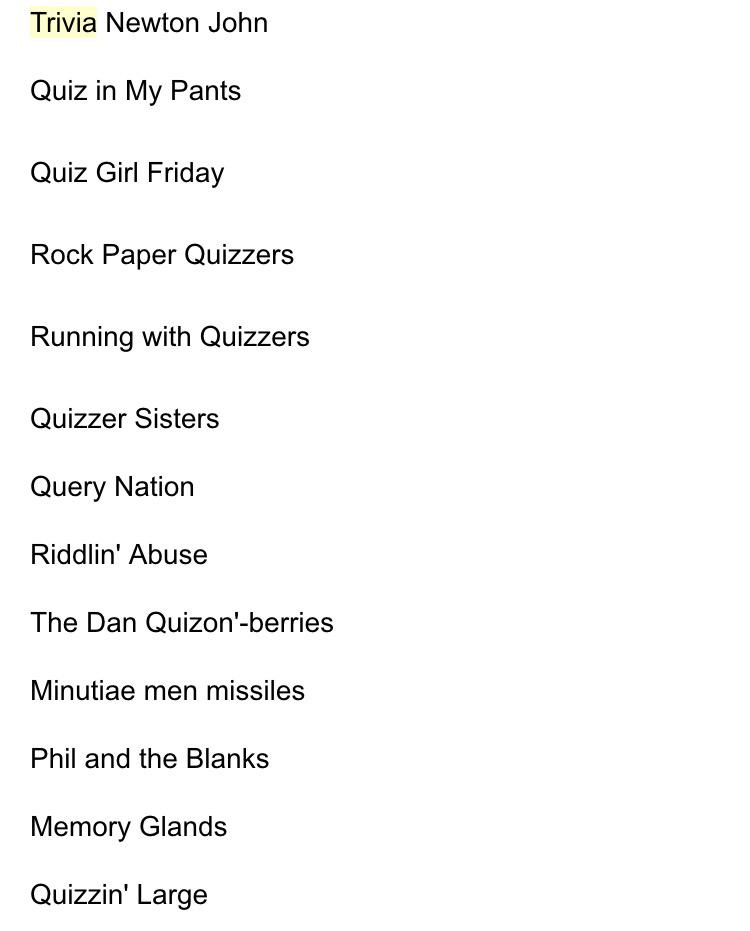 Trivia Newton John

Quiz in My Pants

Quiz Girl Friday

Rock Paper Quizzers

Running with Quizzers

Quizzer Sisters

Query Nation

Riddlin' Abuse

The Dan Quizon'-berries

Minutiae men missiles

Phil and the Blanks

Memory Glands

Quizzin' Large